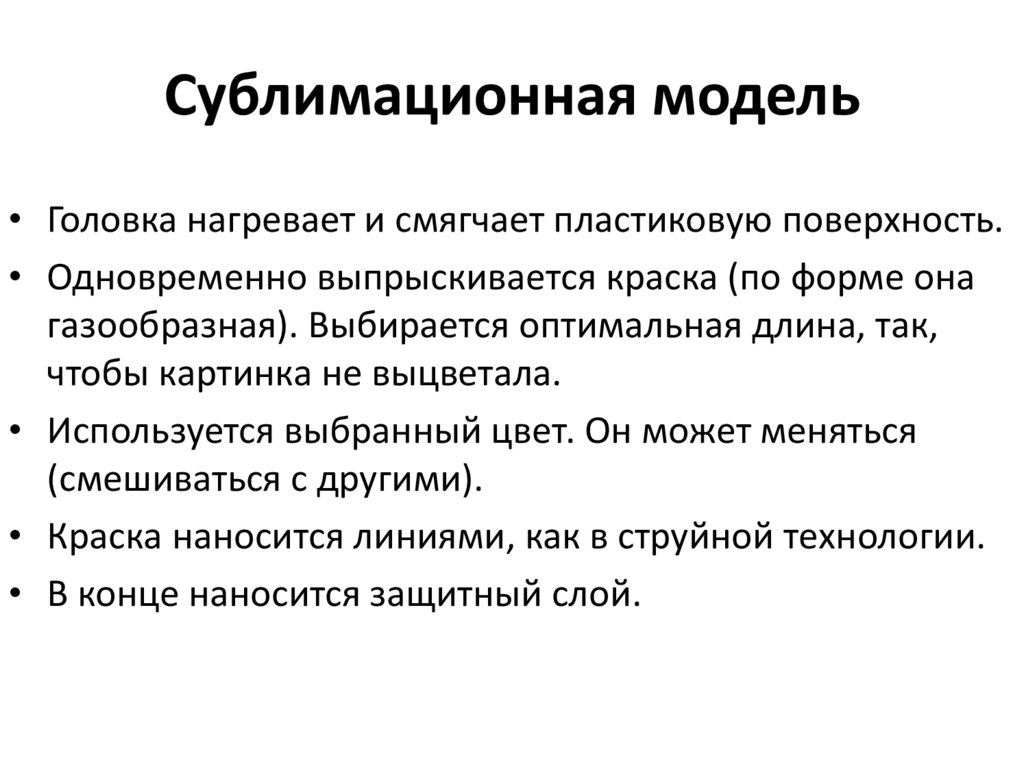 Сублимационная модель

• Головка нагревает и смягчает пластиковую поверхность.
• Одновременно выпрыскивается краска (по форме она газообразная). Выбирается оптимальная длина, так, чтобы картинка не выцветала.
• Используется выбранный цвет. Он может меняться (смешиваться с другими).
• Краска наносится линиями, как в струйной технологии.
• В конце наносится защитный слой.